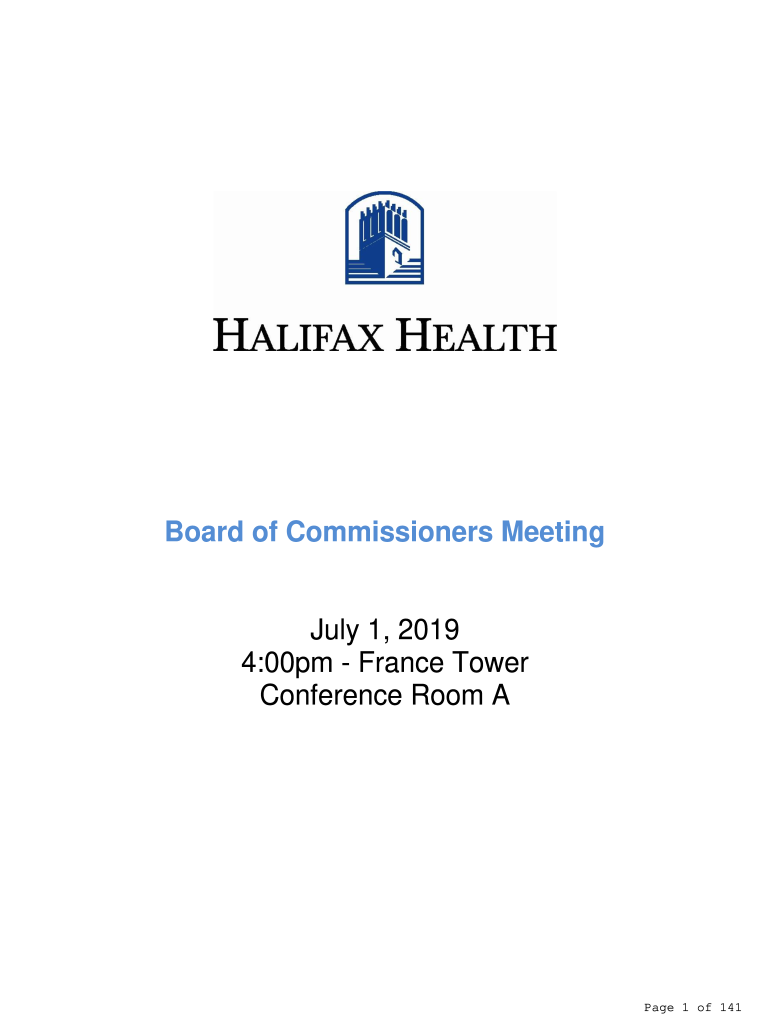 HALIFAX HEALTH

Board of Commissioners Meeting

July 1, 2019
4:00pm - France Tower
Conference Room A

Page 1 of 141